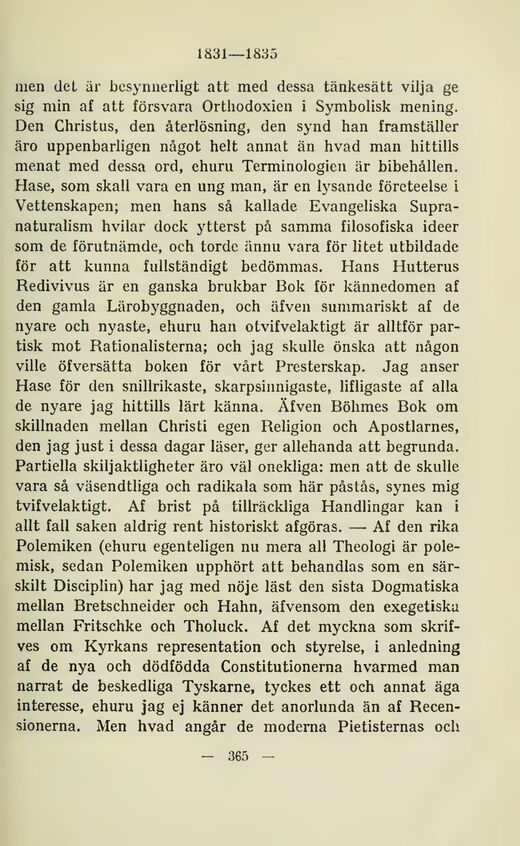 1831—1835

men det är besynnerligt att med dessa tänkesätt vilja ge sig min af att försvara Orthodoxien i Symbolisk mening. Den Christus, den återlösning, den synd han framställer äro uppenbarligen något helt annat än hvad man hittills menat med dessa ord, ehuru Terminologien är bibehållen. Hase, som skall vara en ung man, är en lysande företeelse i Vettenskapen; men hans så kallade Evangeliska Supranaturalism hvilar dock ytterst på samma filosofiska ideer som de förutnämde, och torde ännu vara för litet utbildade för att kunna fullständigt bedömmas. Hans Hutterus Redivivus är en ganska brukbar Bok för kännedomen af den gamla Lärobyggnaden, och äfven summariskt af de nyare och nyaste, ehuru han otvifvelaktigt är alltför partisk mot Rationalisterna; och jag skulle önska att någon ville öfversätta boken för vårt Presterskap. Jag anser Hase för den snillrikaste, skarpsinnigaste, lifligaste af alla de nyare jag hittills lärt känna. Äfven Böhmes Bok om skillnaden mellan Christi egen Religion och Apostlarnes, den jag just i dessa dagar läser, ger allehanda att begrunda. Partiella skiljaktligheter äro väl onekliga: men att de skulle vara så väsendtliga och radikala som här påstås, synes mig tvifvelaktigt. Af brist på tillräckliga Handlingar kan i allt fall saken aldrig rent historiskt afgöras. — Af den rika Polemiken (ehuru egenteligen nu mera all Theologi är polemisk, sedan Polemiken upphört att behandlas som en särskilt Disciplin) har jag med nöje läst den sista Dogmatiska mellan Bretschneider och Hahn, äfvensom den exegetiska mellan Fritschke och Tholuck. Af det myckna som skrifves om Kyrkans representation och styrelse, i anledning af de nya och dödfödda Constitutionerna hvarmed man narrat de beskedliga Tyskarne, tyckes ett och annat äga interesse, ehuru jag ej känner det anorlunda än af Recensionerna. Men hvad angår de moderna Pietisternas och

— 365 —